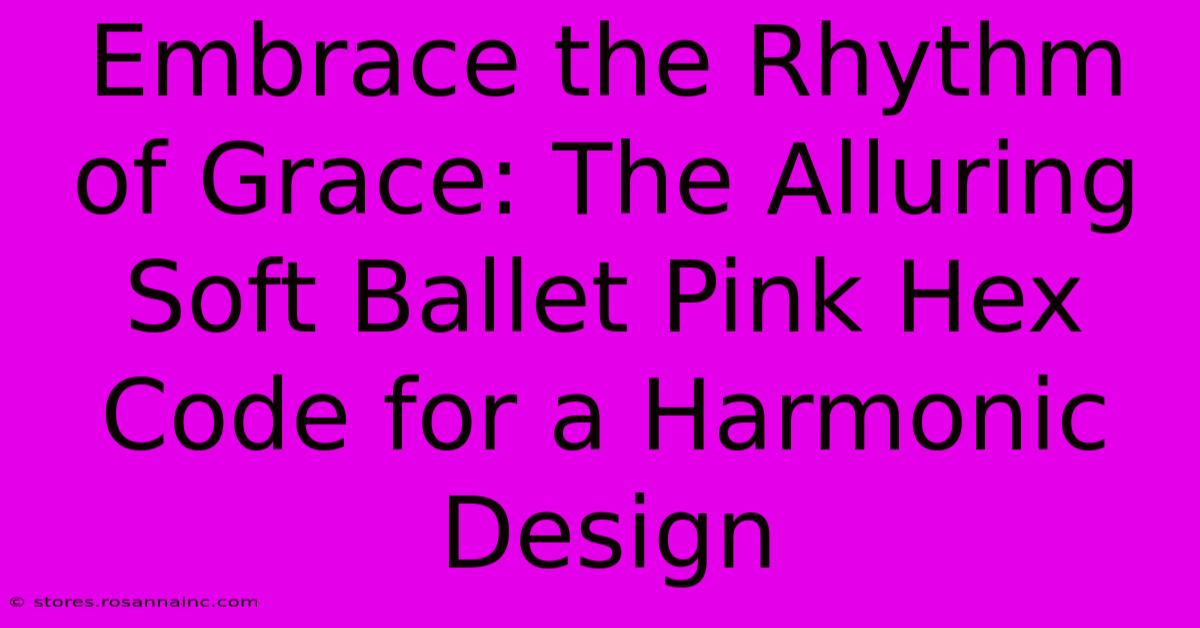 Embrace the Rhythm of Grace: The Alluring Soft Ballet Pink Hex Code for a Harmonic Design

© stores.rosannainc.com